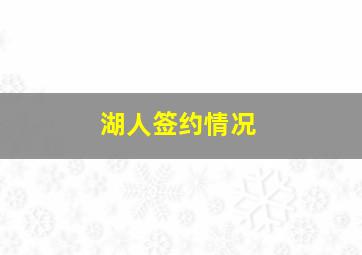 湖人签约情况